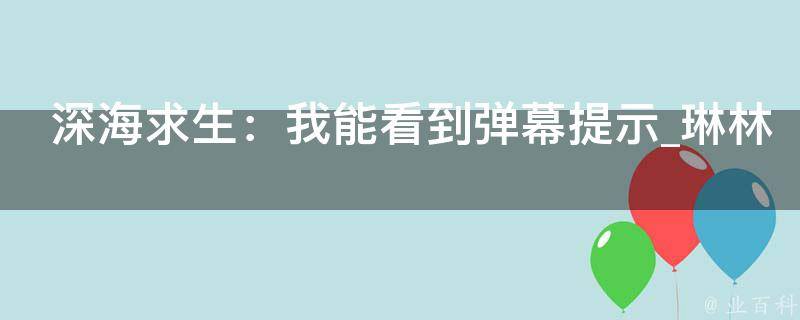 深海求生：我能看到弹幕提示_琳林

@ 业百科